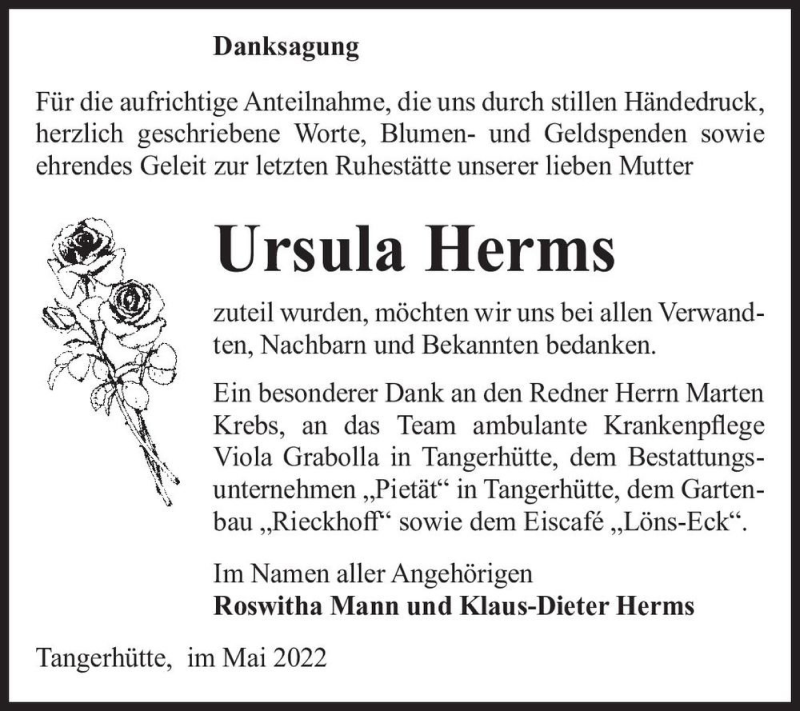 Danksagung

Für die aufrichtige Anteilnahme, die uns durch stillen Händedruck, herzlich geschriebene Worte, Blumen- und Geldspenden sowie ehrendes Geleit zur letzten Ruhestätte unserer lieben Mutter

Ursula Herms

zuteil wurden, möchten wir uns bei allen Verwandten, Nachbarn und Bekannten bedanken.

Ein besonderer Dank an den Redner Herrn Marten Krebs, an das Team ambulante Krankenpflege Viola Grabolla in Tangerhütte, dem Bestattungsunternehmen „Pietät“ in Tangerhütte, dem Gartenbau „Rieckhoff“ sowie dem Eiscafé „Löns-Eck“.

Im Namen aller Angehörigen
Roswitha Mann und Klaus-Dieter Herms

Tangerhütte, im Mai 2022